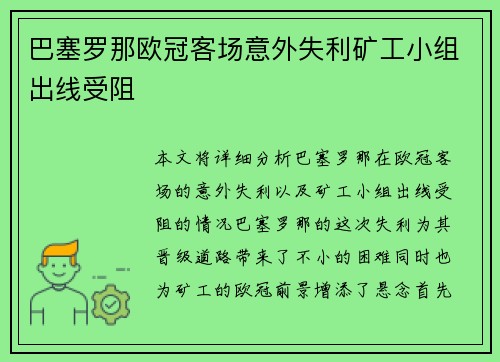 巴塞罗那欧冠客场意外失利矿工小组出线受阻

本文将详细分析巴塞罗那在欧冠客场的意外失利以及矿工小组出线受阻的情况巴塞罗那的这次失利为其晋级道路带来了不小的困难同时也为矿工的欧冠前景增添了悬念首先